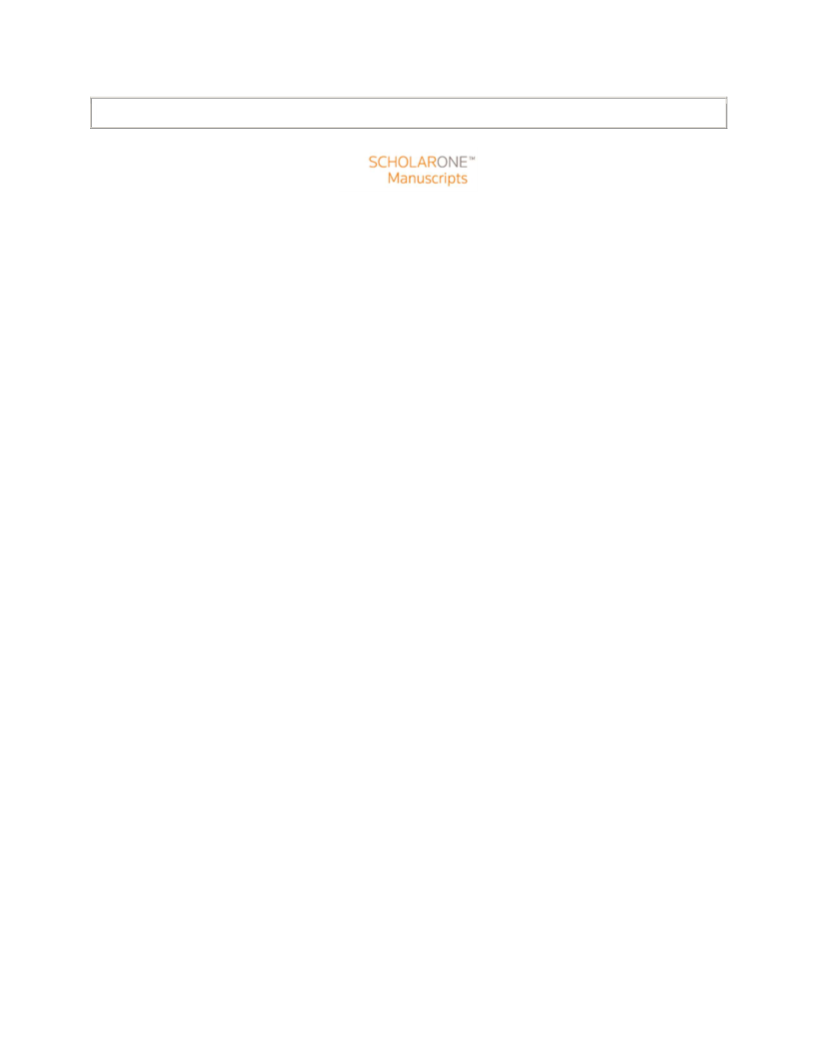 SCHOLARONE™
Manuscripts